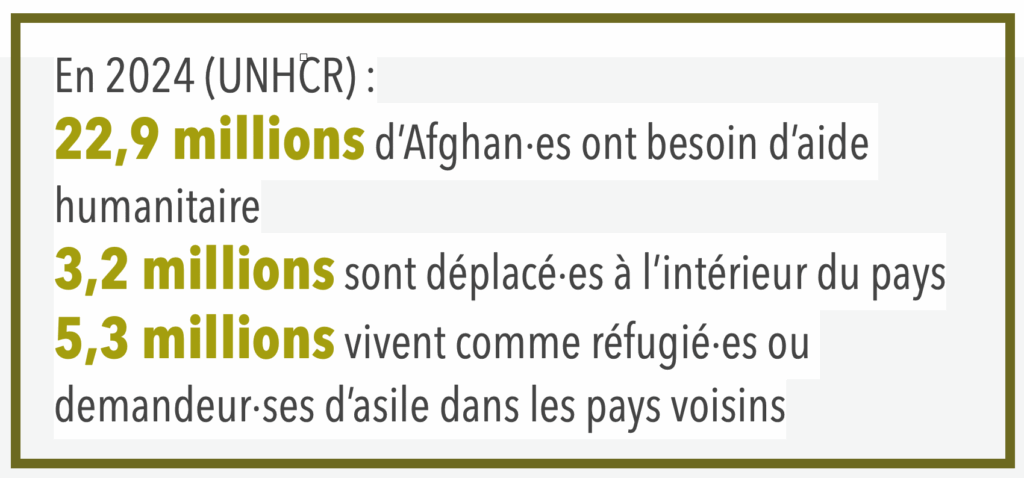 En 2024 (UNHCR) :

22,9 millions d'Afghan·es ont besoin d'aide humanitaire

3,2 millions sont déplacé·es à l'intérieur du pays

5,3 millions vivent comme réfugié·es ou demandeur·ses d'asile dans les pays voisins